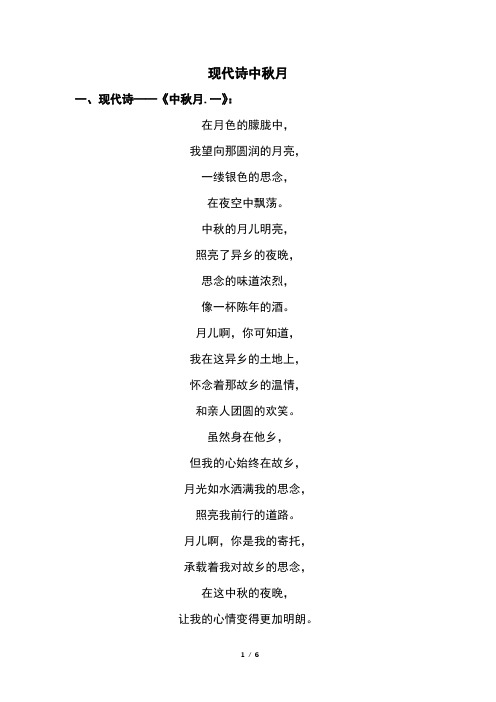 现代诗中秋月

一、现代诗——《中秋月.一》:

在月色的朦胧中,
我望向那圆润的月亮,
一缕银色的思念,
在夜空中飘荡。
中秋的月儿明亮,
照亮了异乡的夜晚,
思念的味道浓烈,
像一杯陈年的酒。
月儿啊，你可知道,
我在这异乡的土地上,
怀念着那故乡的温情,
和亲人团圆的欢笑。
虽然身在他乡，
但我的心始终在故乡,
月光如水洒满我的思念,
照亮我前行的道路。
月儿啊，你是我的寄托,
承载着我对故乡的思念,
在这中秋的夜晚,
让我的心情变得更加明朗。

1 / 6